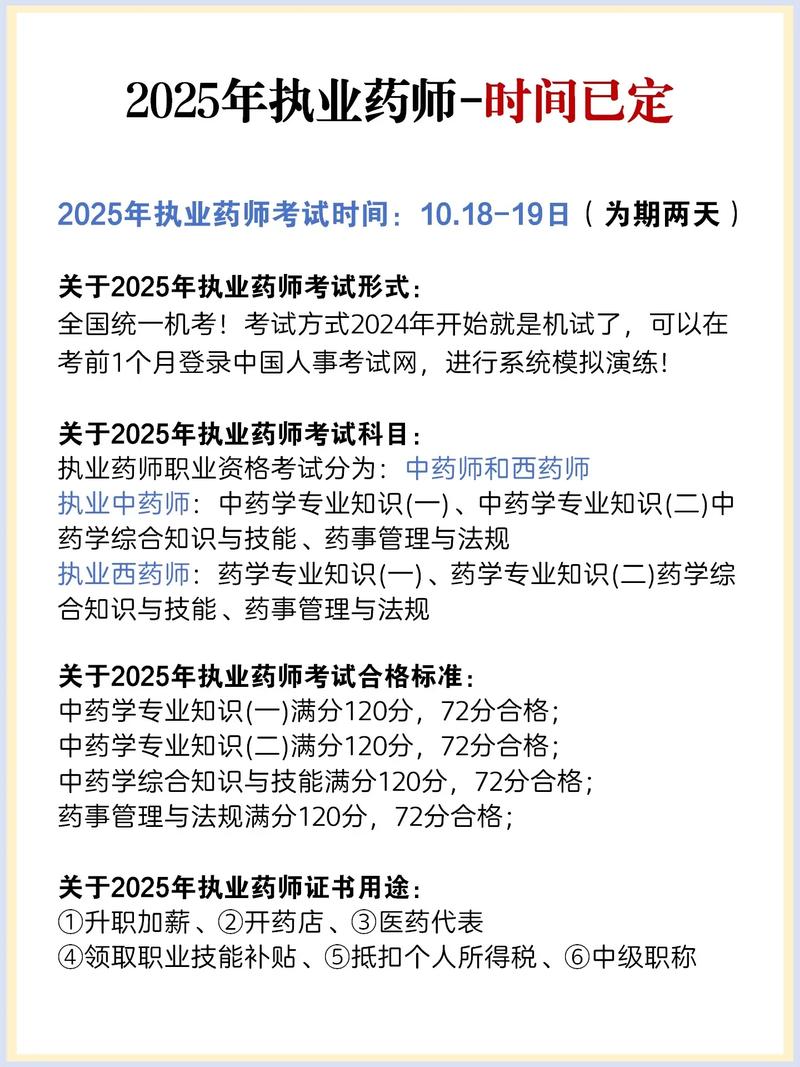 2025年执业药师-时间已定

2025年执业药师考试时间：10.18-19日（为期两天）

关于2025年执业药师考试形式：
全国统一机考！考试方式2024年开始就是机试了，可以在考前1个月登录中国人事考试网，进行系统模拟演练！

关于2025年执业药师考试科目：
执业药师职业资格考试分为：中药师和西药师
执业中药师：中药学专业知识(一)、中药学专业知识(二)中药学综合知识与技能、药事管理与法规
执业西药师：药学专业知识(一)、药学专业知识(二)药学综合知识与技能、药事管理与法规

关于2025年执业药师考试合格标准：
中药学专业知识(一)满分120分，72分合格；
中药学专业知识(二)满分120分，72分合格；
中药学综合知识与技能满分120分，72分合格；
药事管理与法规满分120分，72分合格；

关于2025年执业药师证书用途：
①升职加薪、②开药店、③医药代表
④领取职业技能补贴、⑤抵扣个人所得税、⑥中级职称